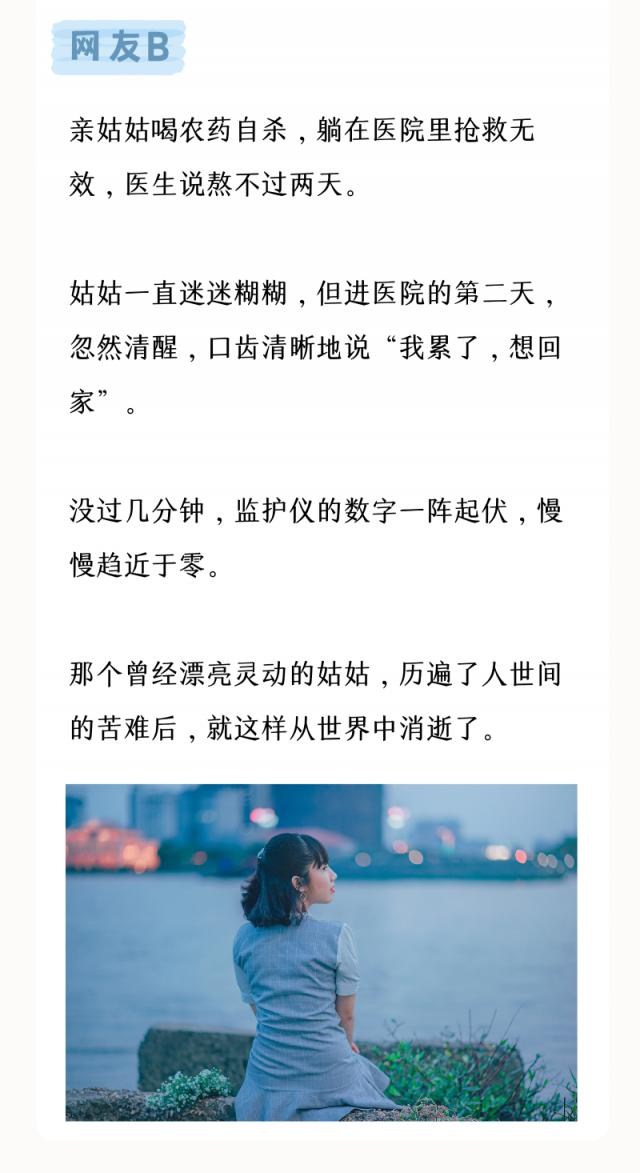 网友B

亲姑姑喝农药自杀，躺在医院里抢救无效，医生说熬不过两天。

姑姑一直迷迷糊糊，但进医院的第二天，忽然清醒，口齿清晰地说“我累了，想回家”。

没过几分钟，监护仪的数字一阵起伏，慢慢趋近于零。

那个曾经漂亮灵动的姑姑，历遍了人世间的苦难后，就这样从世界中消逝了。